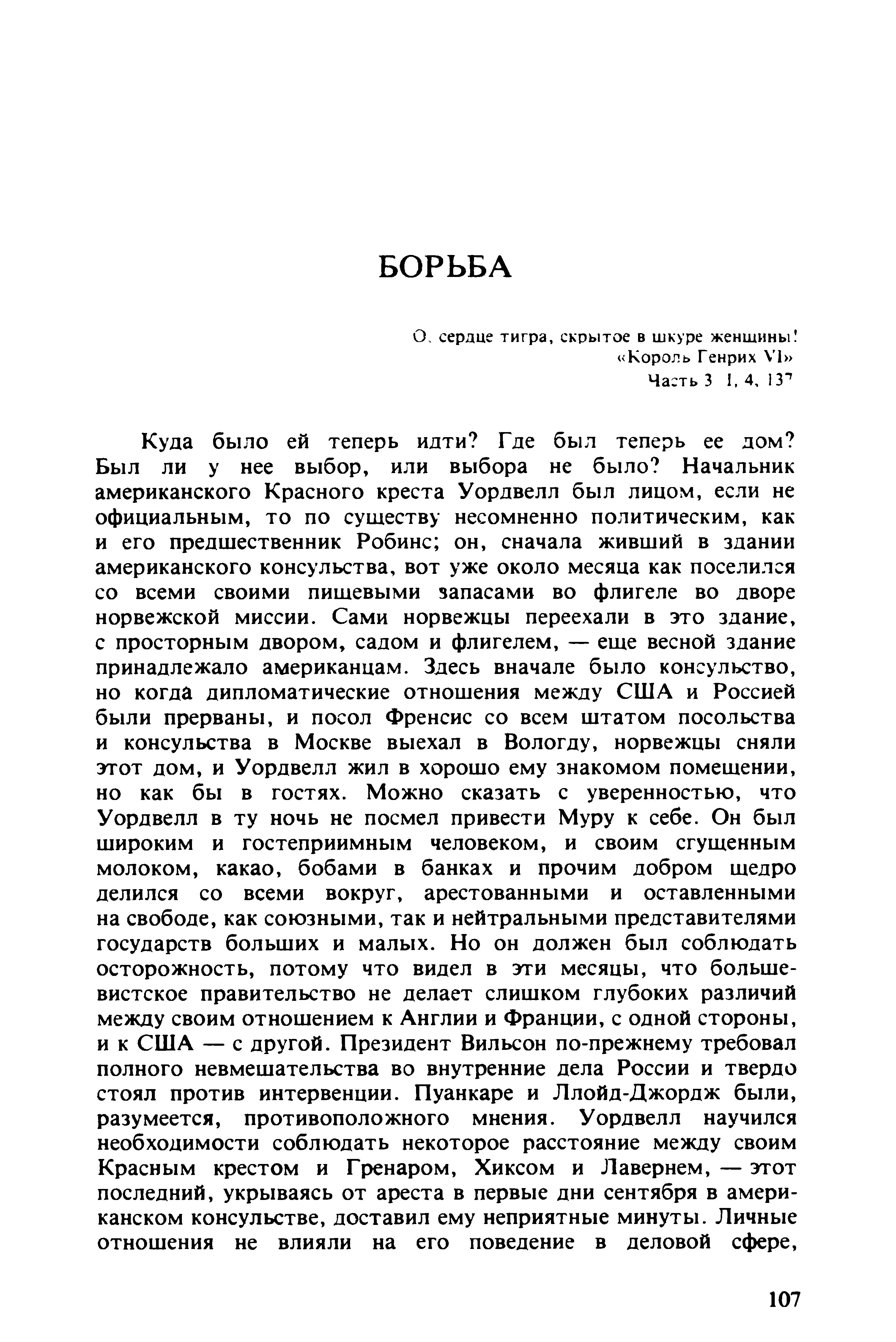 БОРЬБА

О, сердце тигра, скрытое в шкуре женщины!
«Король Генрих VI»
Часть 3 I, 4, 137

Куда было ей теперь идти? Где был теперь ее дом? Был ли у нее выбор, или выбора не было? Начальник американского Красного креста Уордвелл был лицом, если не официальным, то по существу несомненно политическим, как и его предшественник Робинс; он, сначала живший в здании американского консульства, вот уже около месяца как поселился со всеми своими пищевыми запасами во флигеле во дворе норвежской миссии. Сами норвежцы переехали в это здание, с просторным двором, садом и флигелем, — еще весной здание принадлежало американцам. Здесь вначале было консульство, но когда дипломатические отношения между США и Россией были прерваны, и посол Френсис со всем штатом посольства и консульства в Москве выехал в Вологду, норвежцы сняли этот дом, и Уордвелл жил в хорошо ему знакомом помещении, но как бы в гостях. Можно сказать с уверенностью, что Уордвелл в ту ночь не посмел привести Муру к себе. Он был широким и гостеприимным человеком, и своим сгущенным молоком, какао, бобами в банках и прочим добром щедро делился со всеми вокруг, арестованными и оставленными на свободе, как союзными, так и нейтральными представителями государств больших и малых. Но он должен был соблюдать осторожность, потому что видел в эти месяцы, что большевистское правительство не делает слишком глубоких различий между своим отношением к Англии и Франции, с одной стороны, и к США — с другой. Президент Вильсон по-прежнему требовал полного невмешательства во внутренние дела России и твердо стоял против интервенции. Пуанкаре и Ллойд-Джордж были, разумеется, противоположного мнения. Уордвелл научился необходимости соблюдать некоторое расстояние между своим Красным крестом и Гренаром, Хиксом и Лавернем, — этот последний, укрываясь от ареста в первые дни сентября в американском консульстве, доставил ему неприятные минуты. Личные отношения не влияли на его поведение в деловой сфере,

107